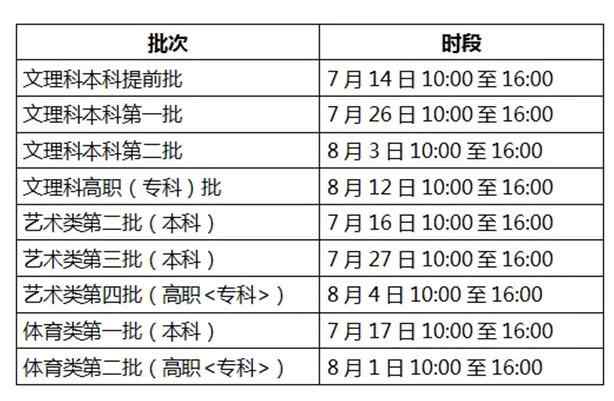 | 批次 | 时段 |
|---|---|
| 文理科本科提前批 | 7月14日10:00至16:00 |
| 文理科本科第一批 | 7月26日10:00至16:00 |
| 文理科本科第二批 | 8月3日10:00至16:00 |
| 文理科高职（专科）批 | 8月12日10:00至16:00 |
| 艺术类第二批（本科） | 7月16日10:00至16:00 |
| 艺术类第三批（本科） | 7月27日10:00至16:00 |
| 艺术类第四批（高职<专科>） | 8月4日10:00至16:00 |
| 体育类第一批（本科） | 7月17日10:00至16:00 |
| 体育类第二批（高职<专科>） | 8月1日10:00至16:00 |